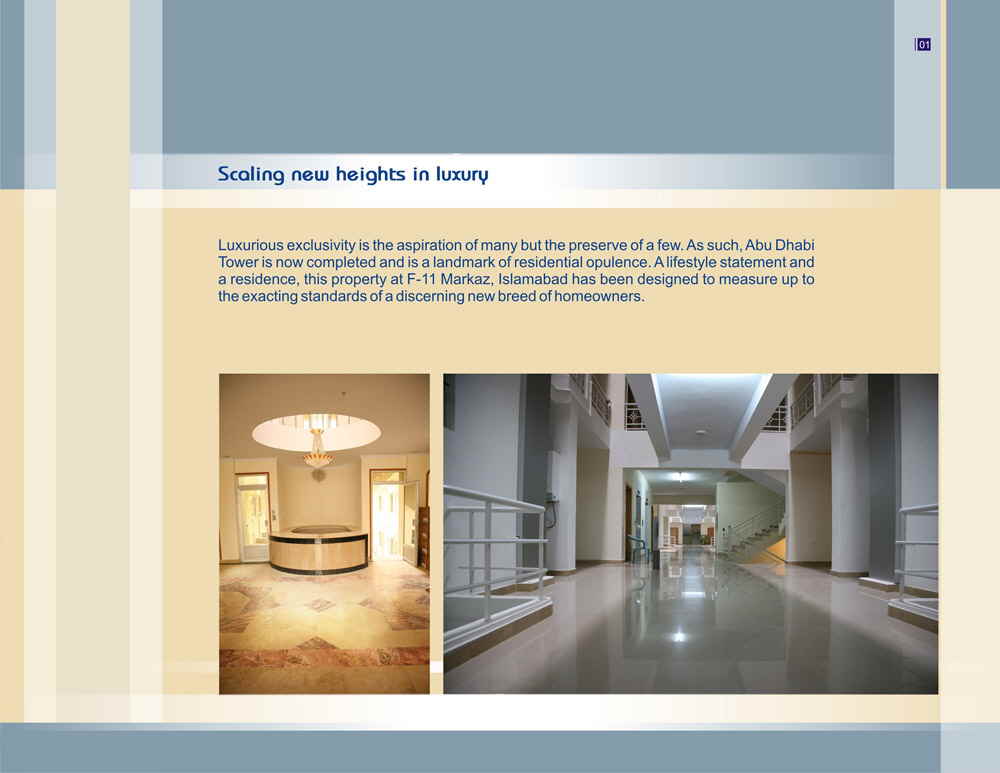 01

Scaling new heights in luxury

Luxurious exclusivity is the aspiration of many but the preserve of a few. As such, Abu Dhabi Tower is now completed and is a landmark of residential opulence. A lifestyle statement and a residence, this property at F-11 Markaz, Islamabad has been designed to measure up to the exacting standards of a discerning new breed of homeowners.